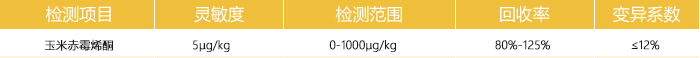 | 检测项目 | 灵敏度 | 检测范围 | 回收率 | 变异系数 |
|---|---|---|---|---|
| 玉米赤霉烯酮 | 5μg/kg | 0-1000μg/kg | 80%-125% | ≤12% |